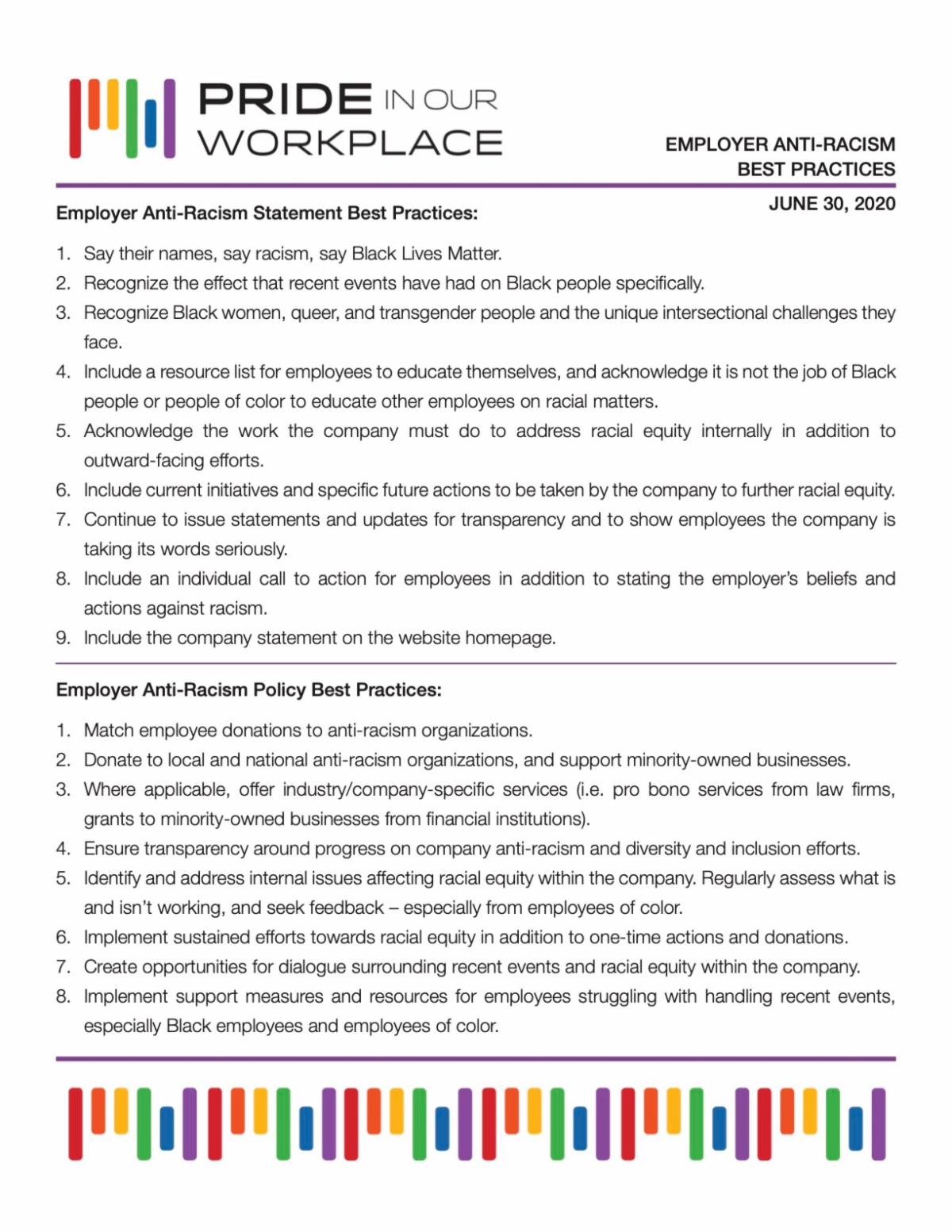 PRIDE IN OUR WORKPLACE

EMPLOYER ANTI-RACISM BEST PRACTICES

JUNE 30, 2020

Employer Anti-Racism Statement Best Practices:

1. Say their names, say racism, say Black Lives Matter.
2. Recognize the effect that recent events have had on Black people specifically.
3. Recognize Black women, queer, and transgender people and the unique intersectional challenges they face.
4. Include a resource list for employees to educate themselves, and acknowledge it is not the job of Black people or people of color to educate other employees on racial matters.
5. Acknowledge the work the company must do to address racial equity internally in addition to outward-facing efforts.
6. Include current initiatives and specific future actions to be taken by the company to further racial equity.
7. Continue to issue statements and updates for transparency and to show employees the company is taking its words seriously.
8. Include an individual call to action for employees in addition to stating the employer's beliefs and actions against racism.
9. Include the company statement on the website homepage.

Employer Anti-Racism Policy Best Practices:

1. Match employee donations to anti-racism organizations.
2. Donate to local and national anti-racism organizations, and support minority-owned businesses.
3. Where applicable, offer industry/company-specific services (i.e. pro bono services from law firms, grants to minority-owned businesses from financial institutions).
4. Ensure transparency around progress on company anti-racism and diversity and inclusion efforts.
5. Identify and address internal issues affecting racial equity within the company. Regularly assess what is and isn't working, and seek feedback – especially from employees of color.
6. Implement sustained efforts towards racial equity in addition to one-time actions and donations.
7. Create opportunities for dialogue surrounding recent events and racial equity within the company.
8. Implement support measures and resources for employees struggling with handling recent events, especially Black employees and employees of color.